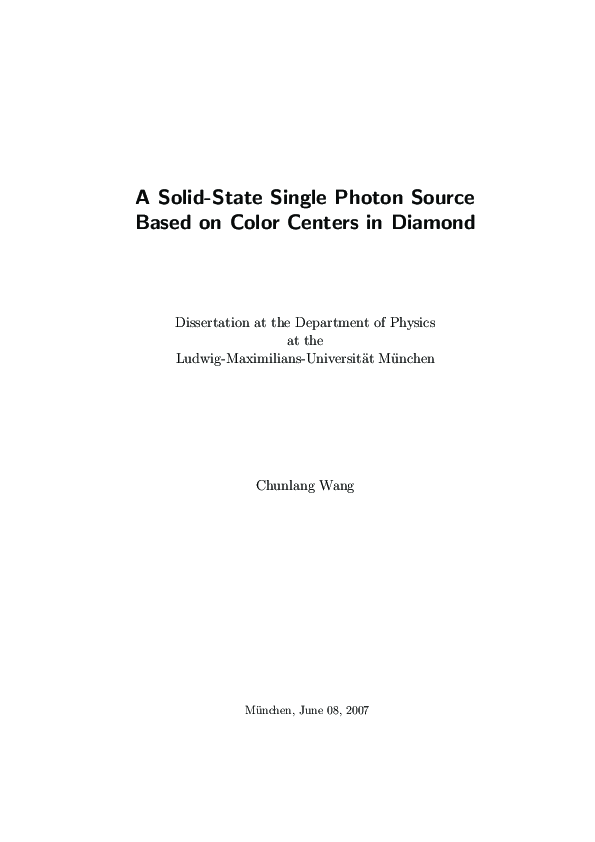 A Solid-State Single Photon Source Based on Color Centers in Diamond

Dissertation at the Department of Physics
at the
Ludwig-Maximilians-Universität München

Chunlang Wang

München, June 08, 2007